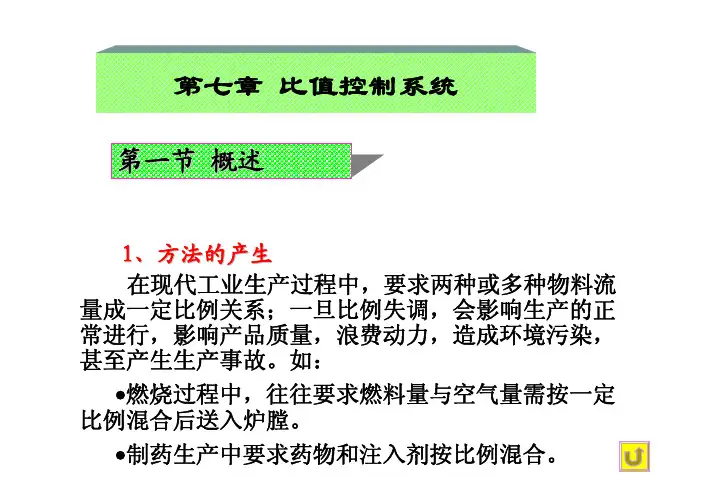 第七章 比值控制系统

第一节 概述

1、方法的产生

在现代工业生产过程中，要求两种或多种物料流量成一定比例关系；一旦比例失调，会影响生产的正常进行，影响产品质量，浪费动力，造成环境污染，甚至产生生产事故。如：

•燃烧过程中，往往要求燃料量与空气量需按一定比例混合后送入炉膛。

•制药生产中要求药物和注入剂按比例混合。